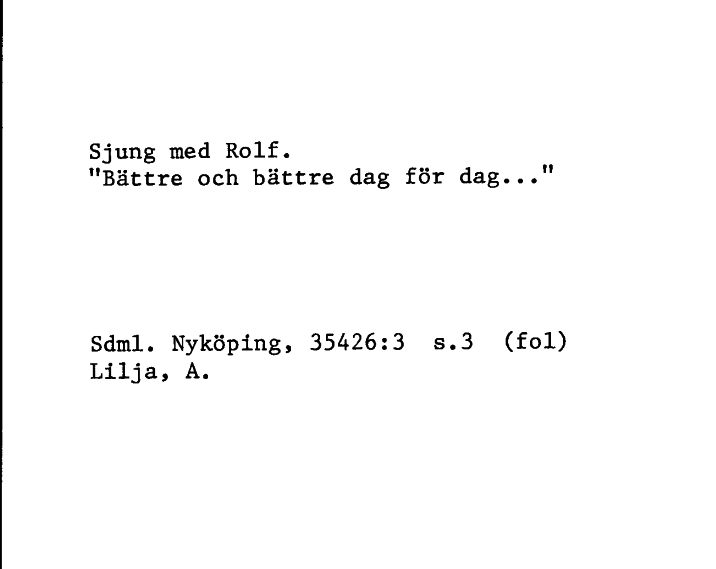 Sjung med Rolf.
"Bättre och bättre dag för dag..."

Sdml. Nyköping, 35426:3 s.3 (fol)
Lilja, A.